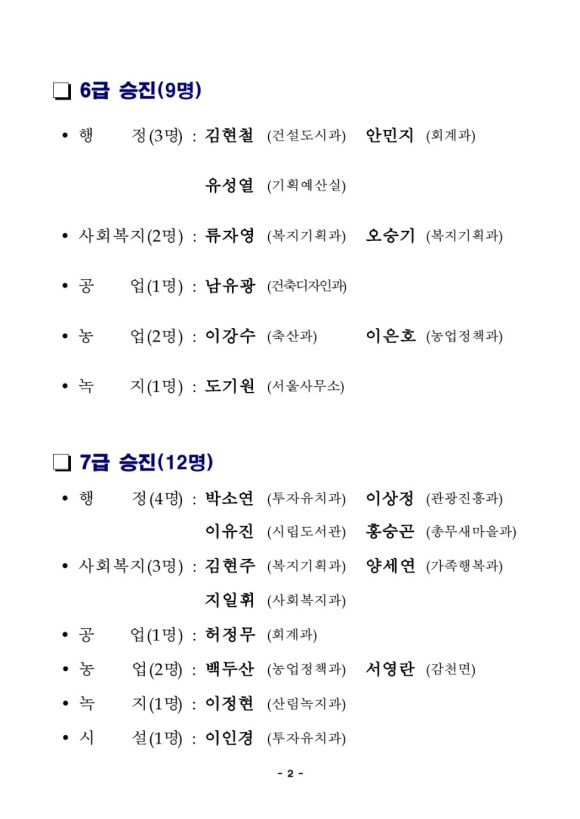 ❑ 6급 승진(9명)

• 행 정(3명) : 김현철 (건설도시과) 안민지 (회계과)

유성열 (기획예산실)

• 사회복지(2명) : 류자영 (복지기획과) 오승기 (복지기획과)

• 공 업(1명) : 남유광 (건축디자인과)

• 농 업(2명) : 이강수 (축산과) 이은호 (농업정책과)

• 녹 지(1명) : 도기원 (서울사무소)

❑ 7급 승진(12명)

• 행 정(4명) : 박소연 (투자유치과) 이상정 (관광진흥과)

이유진 (시립도서관) 홍승곤 (총무새마을과)

• 사회복지(3명) : 김현주 (복지기획과) 양세연 (가족행복과)

지일휘 (사회복지과)

• 공 업(1명) : 허정무 (회계과)

• 농 업(2명) : 백두산 (농업정책과) 서영란 (감천면)

• 녹 지(1명) : 이정현 (산림녹지과)

• 시 설(1명) : 이인경 (투자유치과)

- 2 -